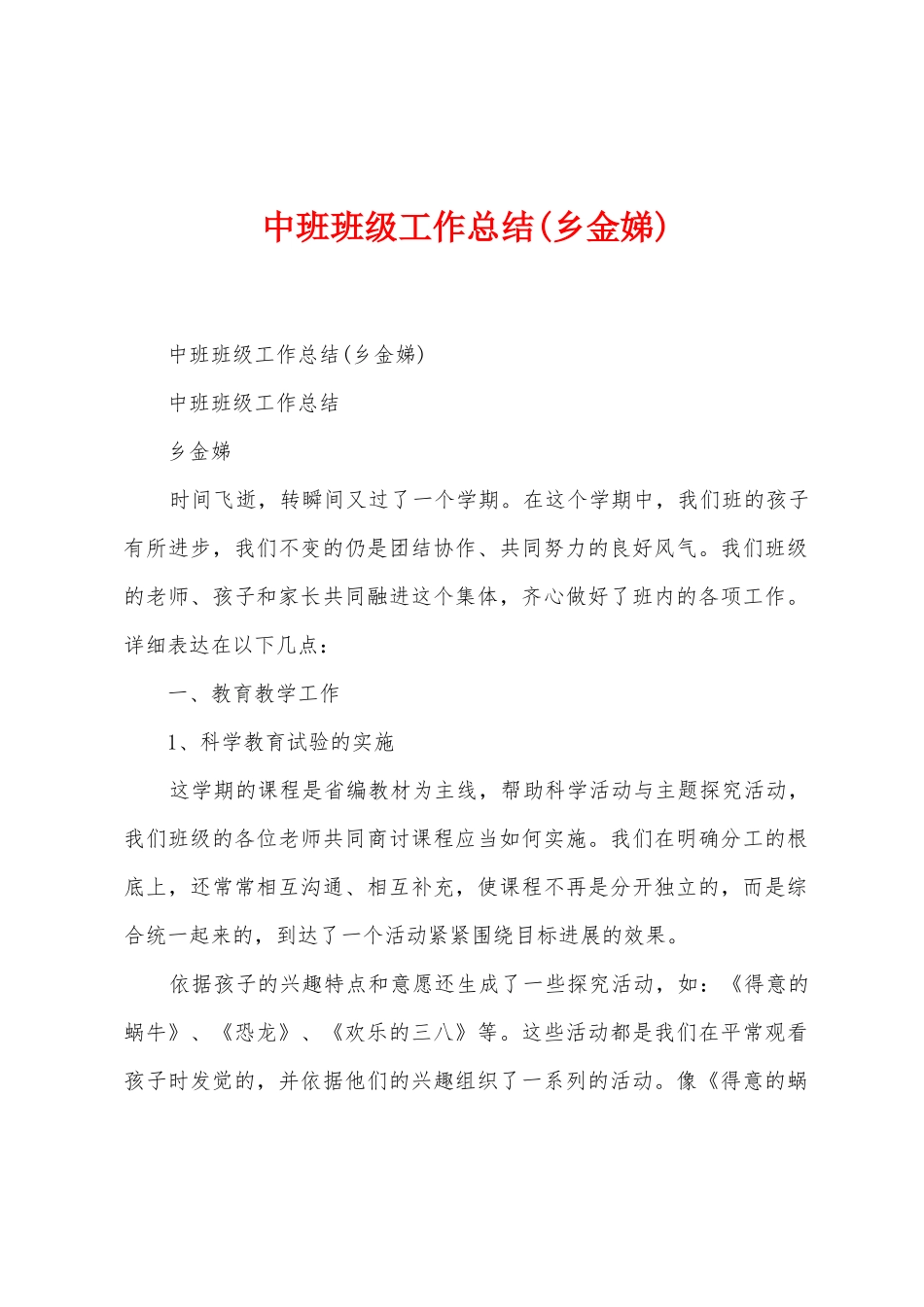 中班班级工作总结(乡金娣)

中班班级工作总结(乡金娣)

中班班级工作总结

乡金娣

时间飞逝，转瞬间又过了一个学期。在这个学期中，我们班的孩子有所进步，我们不变的仍是团结协作、共同努力的良好风气。我们班级的老师、孩子和家长共同融进这个集体，齐心做好了班内的各项工作。详细表达在以下几点：

一、教育教学工作

1、科学教育试验的实施

这学期的课程是省编教材为主线，帮助科学活动与主题探究活动，我们班级的各位老师共同商讨课程应当如何实施。我们在明确分工的根底上，还常常相互沟通、相互补充，使课程不再是分开独立的，而是综合统一起来的，到达了一个活动紧紧围绕目标进展的效果。

依据孩子的兴趣特点和意愿还生成了一些探究活动，如：《得意的蜗牛》、《恐龙》、《欢乐的三八》等。这些活动都是我们在平常观看孩子时发觉的，并依据他们的兴趣组织了一系列的活动。像《得意的蜗